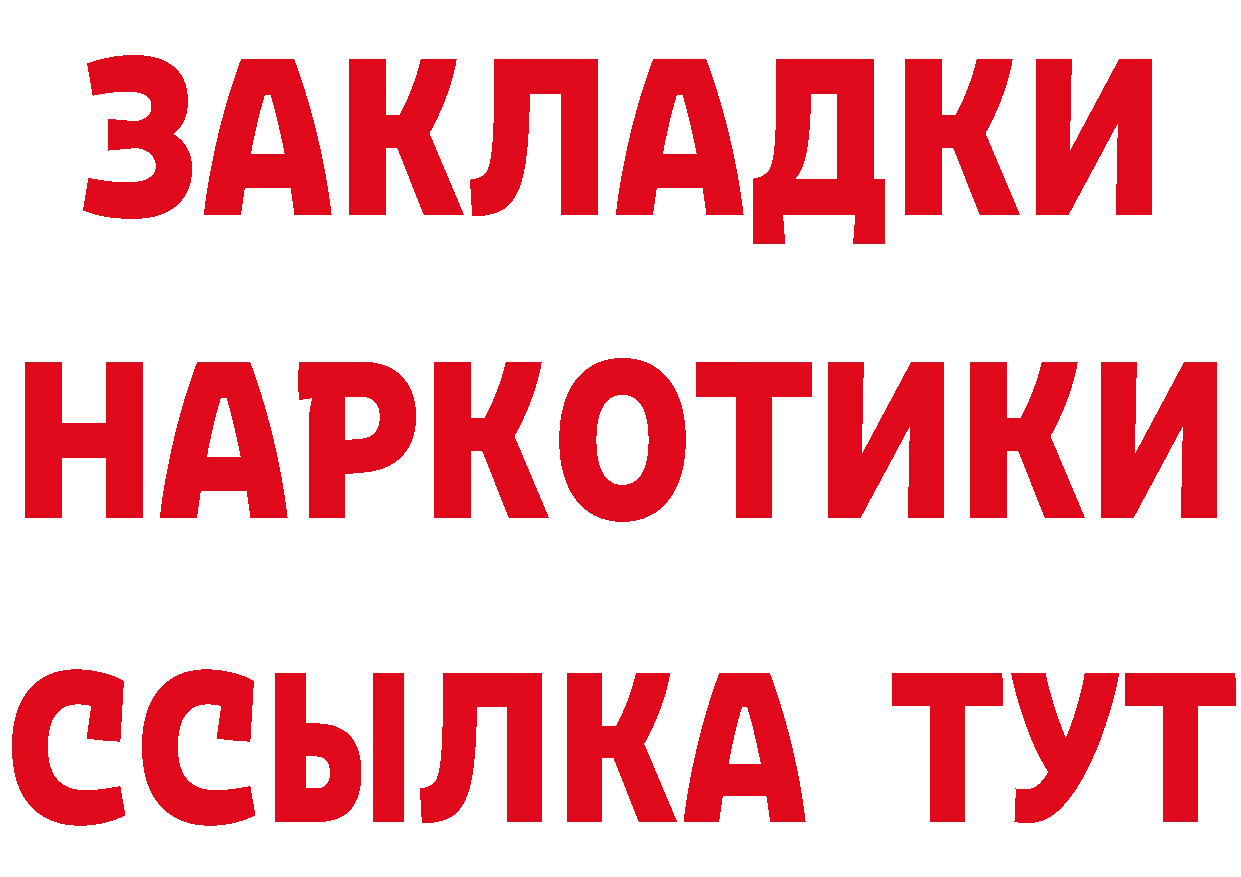 ЗАКЛАДКИ
НАРКОТИКИ
ССЫЛКА ТУТ